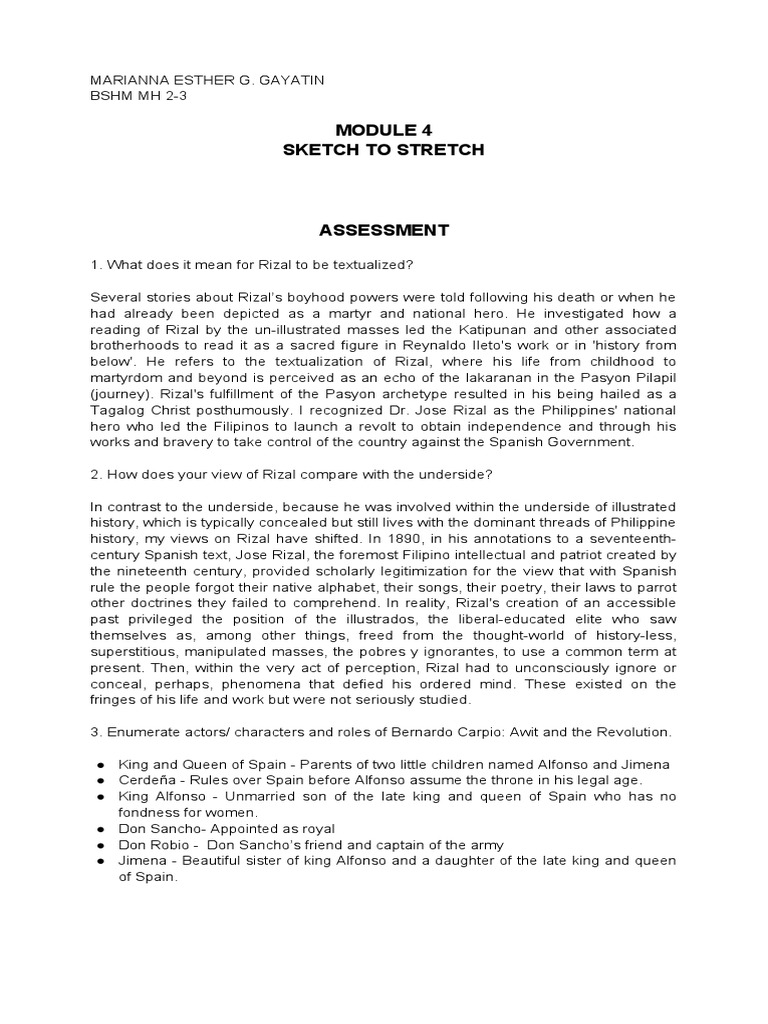 MARIANNA ESTHER G. GAYATIN
BSHM MH 2-3

MODULE 4
SKETCH TO STRETCH

ASSESSMENT

1. What does it mean for Rizal to be textualized?

Several stories about Rizal's boyhood powers were told following his death or when he had already been depicted as a martyr and national hero. He investigated how a reading of Rizal by the un-illustrated masses led the Katipunan and other associated brotherhoods to read it as a sacred figure in Reynaldo Ileto's work or in 'history from below'. He refers to the textualization of Rizal, where his life from childhood to martyrdom and beyond is perceived as an echo of the lakaranan in the Pasyon Pilapil (journey). Rizal's fulfillment of the Pasyon archetype resulted in his being hailed as a Tagalog Christ posthumously. I recognized Dr. Jose Rizal as the Philippines' national hero who led the Filipinos to launch a revolt to obtain independence and through his works and bravery to take control of the country against the Spanish Government.

2. How does your view of Rizal compare with the underside?

In contrast to the underside, because he was involved within the underside of illustrated history, which is typically concealed but still lives with the dominant threads of Philippine history, my views on Rizal have shifted. In 1890, in his annotations to a seventeenth-century Spanish text, Jose Rizal, the foremost Filipino intellectual and patriot created by the nineteenth century, provided scholarly legitimization for the view that with Spanish rule the people forgot their native alphabet, their songs, their poetry, their laws to parrot other doctrines they failed to comprehend. In reality, Rizal's creation of an accessible past privileged the position of the illustrados, the liberal-educated elite who saw themselves as, among other things, freed from the thought-world of history-less, superstitious, manipulated masses, the pobres y ignorantes, to use a common term at present. Then, within the very act of perception, Rizal had to unconsciously ignore or conceal, perhaps, phenomena that defied his ordered mind. These existed on the fringes of his life and work but were not seriously studied.

3. Enumerate actors/ characters and roles of Bernardo Carpio: Awit and the Revolution.

● King and Queen of Spain - Parents of two little children named Alfonso and Jimena
● Cerdeña - Rules over Spain before Alfonso assume the throne in his legal age.
● King Alfonso - Unmarried son of the late king and queen of Spain who has no fondness for women.
● Don Sancho- Appointed as royal
● Don Robio - Don Sancho's friend and captain of the army
● Jimena - Beautiful sister of king Alfonso and a daughter of the late king and queen of Spain.